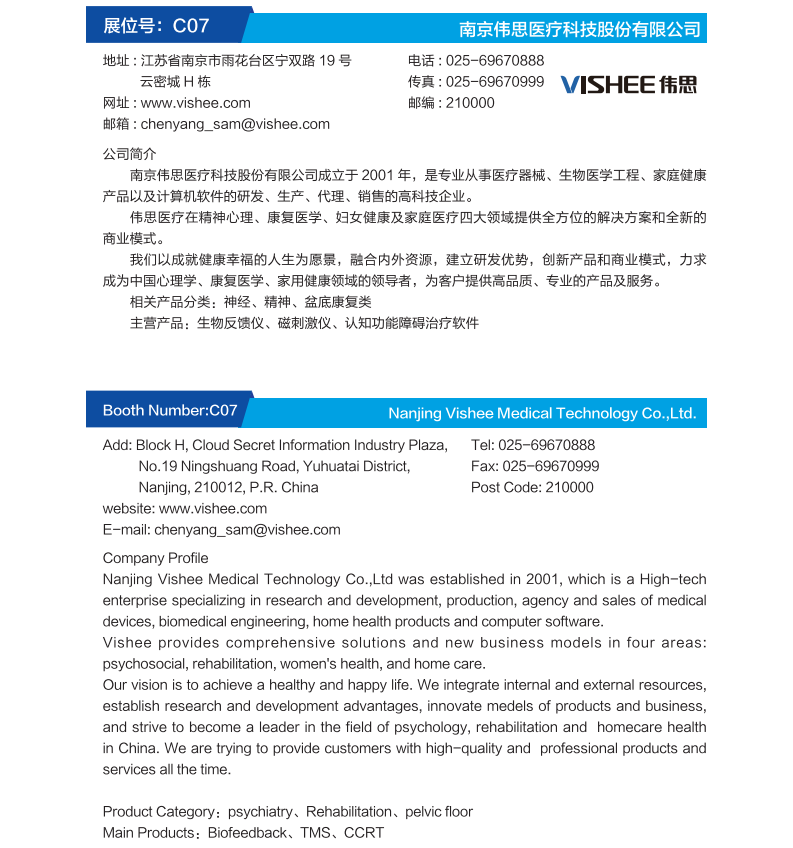 展位号：C07

南京伟思医疗科技股份有限公司

地址：江苏省南京市雨花台区宁双路 19 号
云密城 H 栋
网址：www.vishee.com
邮箱：chenyang_sam@vishee.com

电话：025-69670888
传真：025-69670999
邮编：210000

VISHEE 伟思

公司简介

南京伟思医疗科技股份有限公司成立于 2001 年，是专业从事医疗器械、生物医学工程、家庭健康产品以及计算机软件的研发、生产、代理、销售的高科技企业。

伟思医疗在精神心理、康复医学、妇女健康及家庭医疗四大领域提供全方位的解决方案和全新的商业模式。

我们以成就健康幸福的人生为愿景，融合内外资源，建立研发优势，创新产品和商业模式，力求成为中国心理学、康复医学、家用健康领域的领导者，为客户提供高品质、专业的产品及服务。

相关产品分类：神经、精神、盆底康复类

主营产品：生物反馈仪、磁刺激仪、认知功能障碍治疗软件

Booth Number:C07

Nanjing Vishee Medical Technology Co.,Ltd.

Add: Block H, Cloud Secret Information Industry Plaza,
No.19 Ningshuang Road, Yuhuatai District,
Nanjing, 210012, P.R. China
website: www.vishee.com
E-mail: chenyang_sam@vishee.com

Tel: 025-69670888
Fax: 025-69670999
Post Code: 210000

Company Profile

Nanjing Vishee Medical Technology Co.,Ltd was established in 2001, which is a High-tech enterprise specializing in research and development, production, agency and sales of medical devices, biomedical engineering, home health products and computer software.

Vishee provides comprehensive solutions and new business models in four areas: psychosocial, rehabilitation, women's health, and home care.

Our vision is to achieve a healthy and happy life. We integrate internal and external resources, establish research and development advantages, innovate medels of products and business, and strive to become a leader in the field of psychology, rehabilitation and homecare health in China. We are trying to provide customers with high-quality and professional products and services all the time.

Product Category：psychiatry、Rehabilitation、pelvic floor
Main Products：Biofeedback、TMS、CCRT